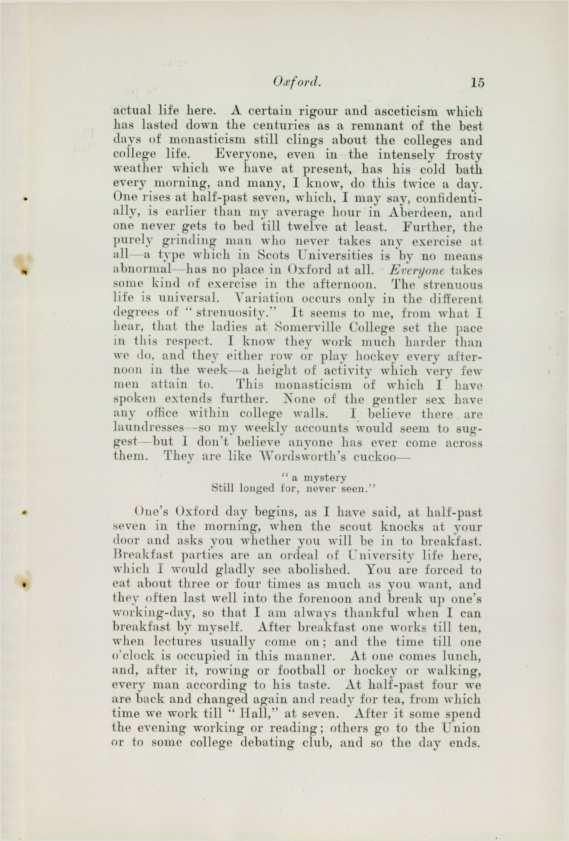 Oxford. 15

actual life here. A certain rigour and asceticism which has lasted down the centuries as a remnant of the best days of monasticism still clings about the colleges and college life. Everyone, even in the intensely frosty weather which we have at present, has his cold bath every morning, and many, I know, do this twice a day. One rises at half-past seven, which, I may say, confidentially, is earlier than my average hour in Aberdeen, and one never gets to bed till twelve at least. Further, the purely grinding man who never takes any exercise at all—a type which in Scots Universities is by no means abnormal—has no place in Oxford at all. Everyone takes some kind of exercise in the afternoon. The strenuous life is universal. Variation occurs only in the different degrees of "strenuosity." It seems to me, from what I hear, that the ladies at Somerville College set the pace in this respect. I know they work much harder than we do, and they either row or play hockey every afternoon in the week—a height of activity which very few men attain to. This monasticism of which I have spoken extends further. None of the gentler sex have any office within college walls. I believe there are laundresses—so my weekly accounts would seem to suggest—but I don't believe anyone has ever come across them. They are like Wordsworth's cuckoo—

"a mystery
Still longed for, never seen."

One's Oxford day begins, as I have said, at half-past seven in the morning, when the scout knocks at your door and asks you whether you will be in to breakfast. Breakfast parties are an ordeal of University life here, which I would gladly see abolished. You are forced to eat about three or four times as much as you want, and they often last well into the forenoon and break up one's working-day, so that I am always thankful when I can breakfast by myself. After breakfast one works till ten, when lectures usually come on; and the time till one o'clock is occupied in this manner. At one comes lunch, and, after it, rowing or football or hockey or walking, every man according to his taste. At half-past four we are back and changed again and ready for tea, from which time we work till "Hall," at seven. After it some spend the evening working or reading; others go to the Union or to some college debating club, and so the day ends.